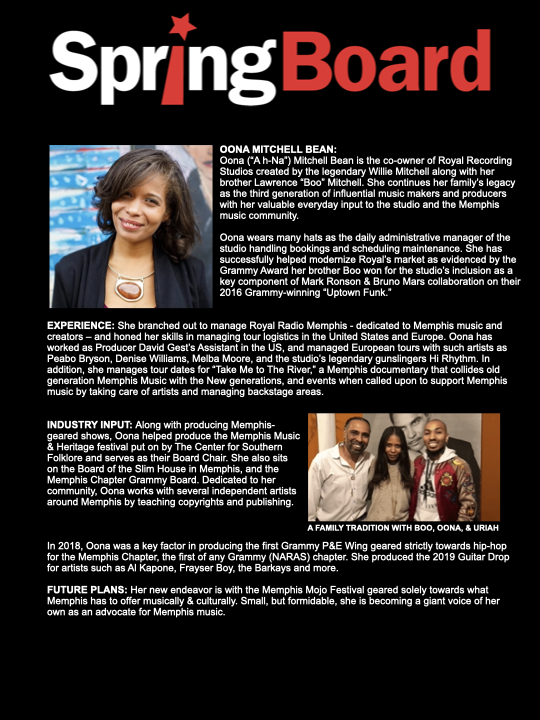 SpringBoard

OONA MITCHELL BEAN:
Oona ("A h-Na") Mitchell Bean is the co-owner of Royal Recording Studios created by the legendary Willie Mitchell along with her brother Lawrence "Boo" Mitchell. She continues her family's legacy as the third generation of influential music makers and producers with her valuable everyday input to the studio and the Memphis music community.

Oona wears many hats as the daily administrative manager of the studio handling bookings and scheduling maintenance. She has successfully helped modernize Royal's market as evidenced by the Grammy Award her brother Boo won for the studio's inclusion as a key component of Mark Ronson & Bruno Mars collaboration on their 2016 Grammy-winning "Uptown Funk."

EXPERIENCE: She branched out to manage Royal Radio Memphis - dedicated to Memphis music and creators – and honed her skills in managing tour logistics in the United States and Europe. Oona has worked as Producer David Gest's Assistant in the US, and managed European tours with such artists as Peabo Bryson, Denise Williams, Melba Moore, and the studio's legendary gunslingers Hi Rhythm. In addition, she manages tour dates for "Take Me to The River," a Memphis documentary that collides old generation Memphis Music with the New generations, and events when called upon to support Memphis music by taking care of artists and managing backstage areas.

INDUSTRY INPUT: Along with producing Memphis-geared shows, Oona helped produce the Memphis Music & Heritage festival put on by The Center for Southern Folklore and serves as their Board Chair. She also sits on the Board of the Slim House in Memphis, and the Memphis Chapter Grammy Board. Dedicated to her community, Oona works with several independent artists around Memphis by teaching copyrights and publishing.

A FAMILY TRADITION WITH BOO, OONA, & URIAH

In 2018, Oona was a key factor in producing the first Grammy P&E Wing geared strictly towards hip-hop for the Memphis Chapter, the first of any Grammy (NARAS) chapter. She produced the 2019 Guitar Drop for artists such as Al Kapone, Frayser Boy, the Barkays and more.

FUTURE PLANS: Her new endeavor is with the Memphis Mojo Festival geared solely towards what Memphis has to offer musically & culturally. Small, but formidable, she is becoming a giant voice of her own as an advocate for Memphis music.